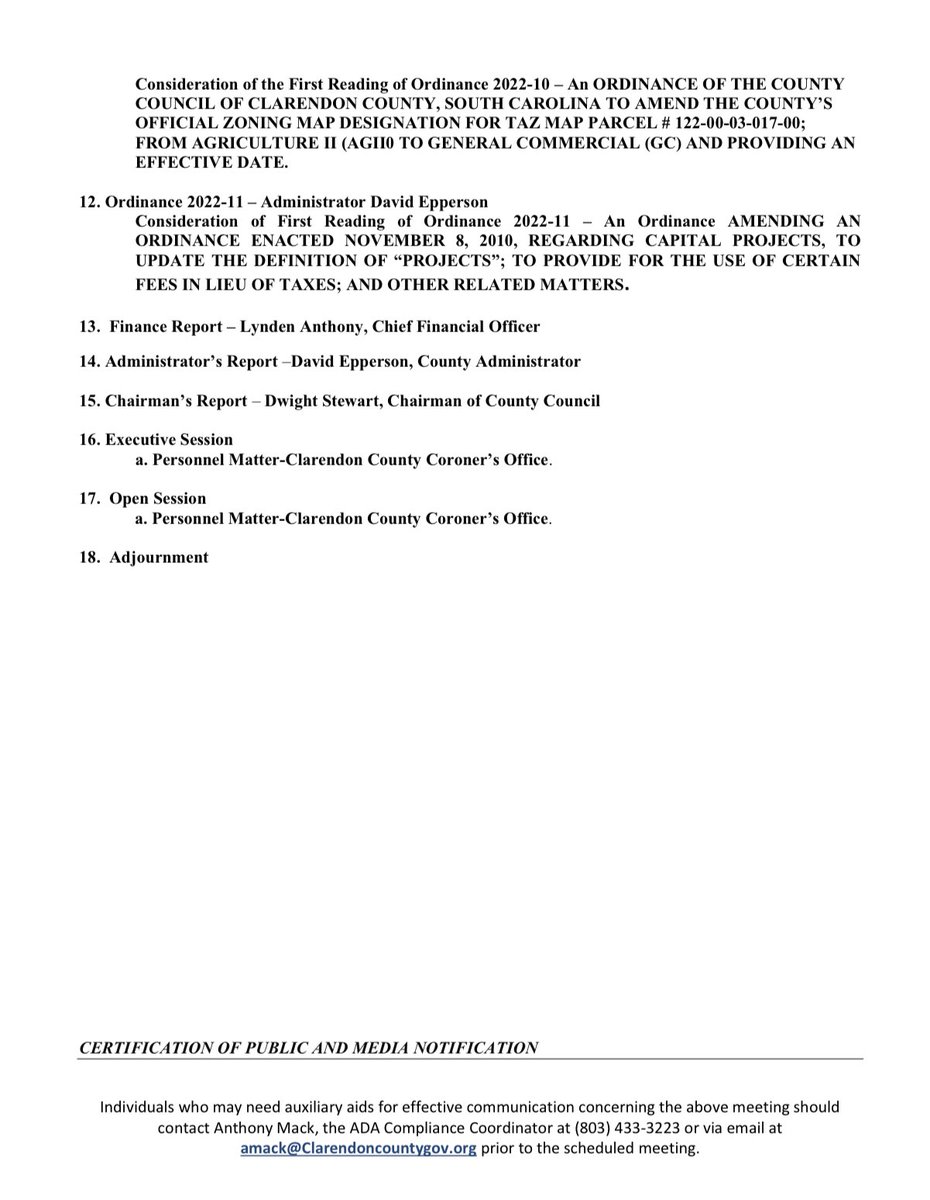 Consideration of the First Reading of Ordinance 2022-10 – An ORDINANCE OF THE COUNTY COUNCIL OF CLARENDON COUNTY, SOUTH CAROLINA TO AMEND THE COUNTY'S OFFICIAL ZONING MAP DESIGNATION FOR TAZ MAP PARCEL # 122-00-03-017-00; FROM AGRICULTURE II (AGII0 TO GENERAL COMMERCIAL (GC) AND PROVIDING AN EFFECTIVE DATE.

12. Ordinance 2022-11 – Administrator David Epperson
Consideration of First Reading of Ordinance 2022-11 – An Ordinance AMENDING AN ORDINANCE ENACTED NOVEMBER 8, 2010, REGARDING CAPITAL PROJECTS, TO UPDATE THE DEFINITION OF "PROJECTS"; TO PROVIDE FOR THE USE OF CERTAIN FEES IN LIEU OF TAXES; AND OTHER RELATED MATTERS.

13. Finance Report – Lynden Anthony, Chief Financial Officer

14. Administrator's Report –David Epperson, County Administrator

15. Chairman's Report – Dwight Stewart, Chairman of County Council

16. Executive Session
a. Personnel Matter-Clarendon County Coroner's Office.

17. Open Session
a. Personnel Matter-Clarendon County Coroner's Office.

18. Adjournment

CERTIFICATION OF PUBLIC AND MEDIA NOTIFICATION

Individuals who may need auxiliary aids for effective communication concerning the above meeting should contact Anthony Mack, the ADA Compliance Coordinator at (803) 433-3223 or via email at amack@Clarendoncountygov.org prior to the scheduled meeting.